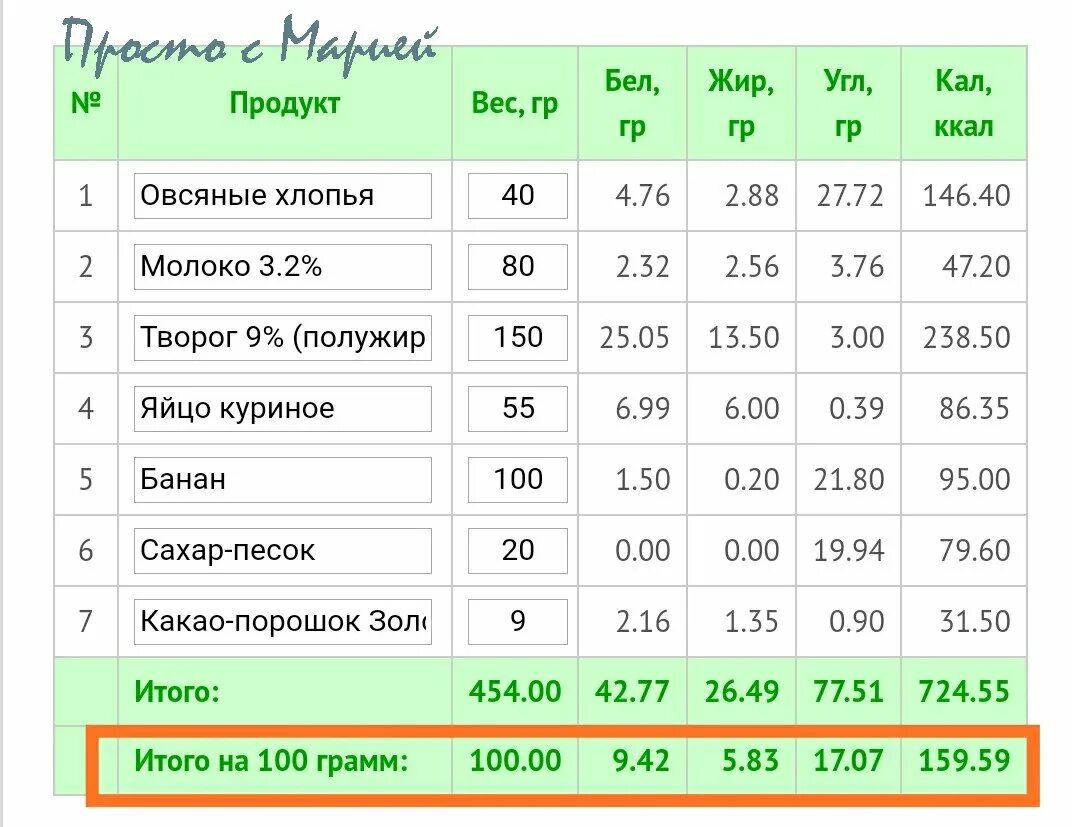 Просто с Марией

| № | Продукт | Вес, гр | Бел, гр | Жир, гр | Угл, гр | Кал, ккал |
|---|---|---|---|---|---|---|
| 1 | Овсяные хлопья | 40 | 4.76 | 2.88 | 27.72 | 146.40 |
| 2 | Молоко 3.2% | 80 | 2.32 | 2.56 | 3.76 | 47.20 |
| 3 | Творог 9% (полужир | 150 | 25.05 | 13.50 | 3.00 | 238.50 |
| 4 | Яйцо куриное | 55 | 6.99 | 6.00 | 0.39 | 86.35 |
| 5 | Банан | 100 | 1.50 | 0.20 | 21.80 | 95.00 |
| 6 | Сахар-песок | 20 | 0.00 | 0.00 | 19.94 | 79.60 |
| 7 | Какао-порошок Зол | 9 | 2.16 | 1.35 | 0.90 | 31.50 |
| | Итого: | 454.00 | 42.77 | 26.49 | 77.51 | 724.55 |
| | Итого на 100 грамм: | 100.00 | 9.42 | 5.83 | 17.07 | 159.59 |